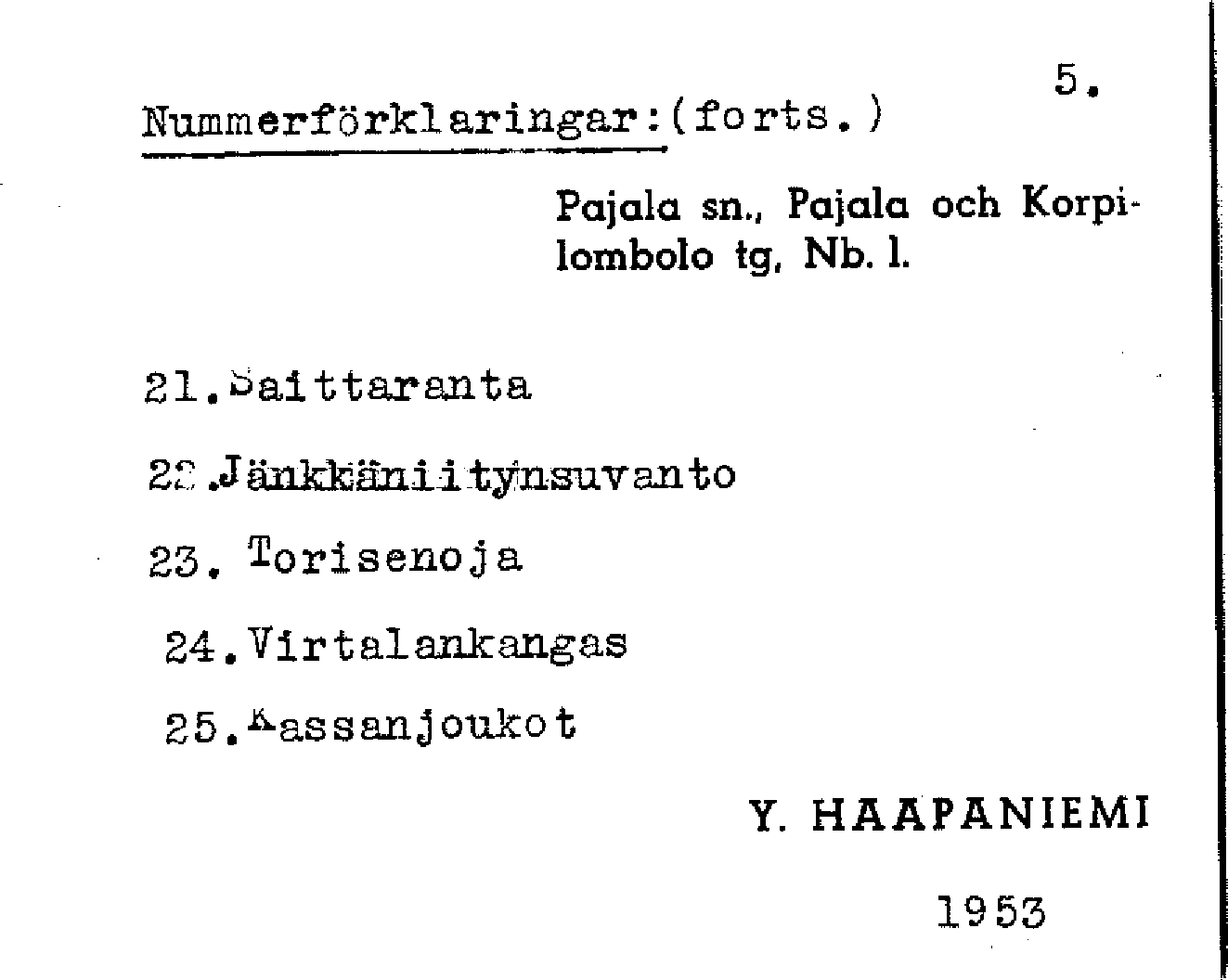 5.

Nummerförklaringar:(forts.)

Pajala sn., Pajala och Korpilombolo tg, Nb. l.

21.Saittaranta

22.Jänkkäniitynsuvanto

23. Torisenoja

24.Virtalankangas

25.Kassanjoukot

Y. HAAPANIEMI

1953